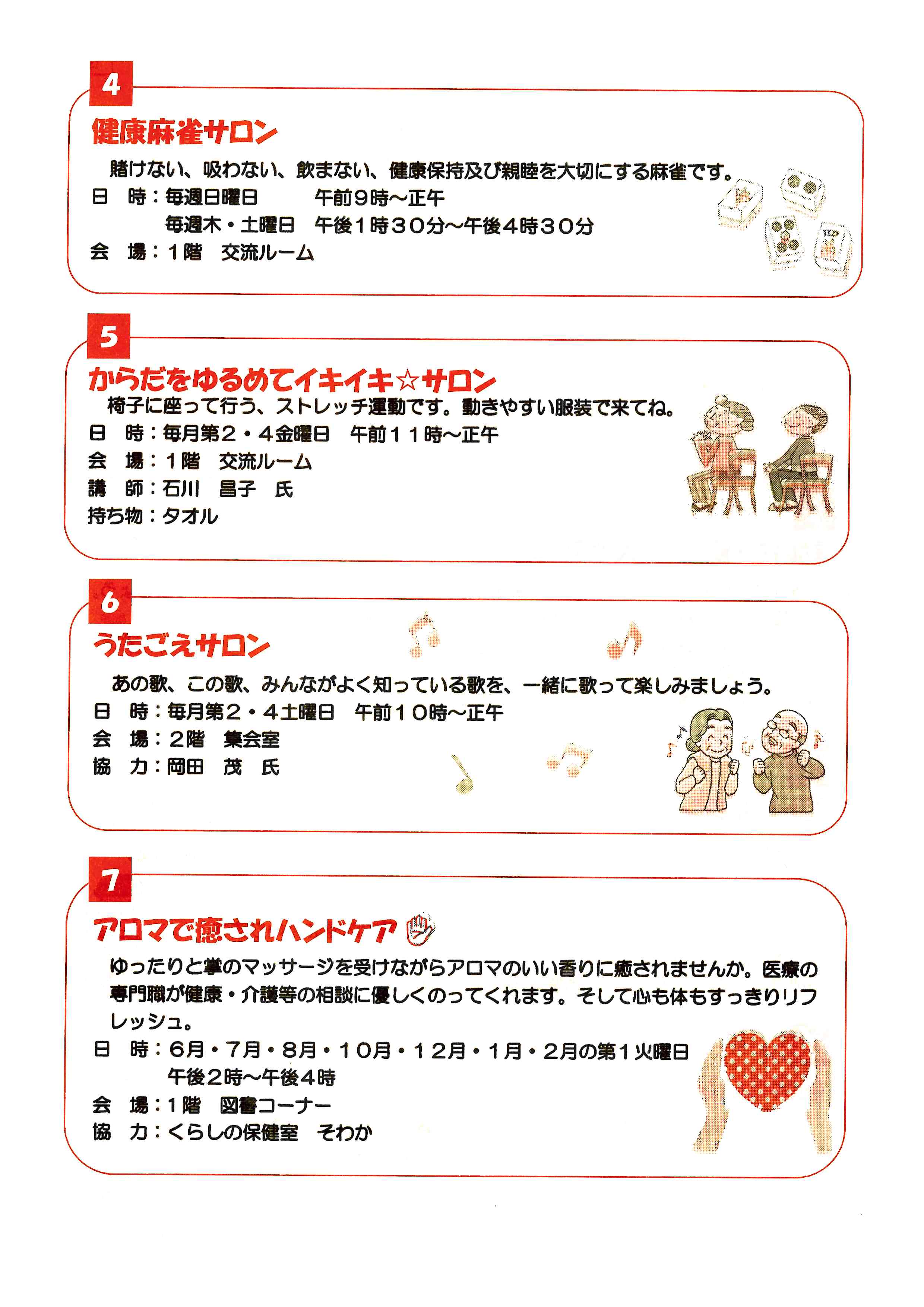 4

健康麻雀サロン

賭けない、吸わない、飲まない、健康保持及び親睦を大切にする麻雀です。

日　時：毎週日曜日　　午前９時～正午
　　　　毎週木・土曜日　午後１時３０分～午後４時３０分
会　場：１階　交流ルーム

5

からだをゆるめてイキイキ☆サロン

椅子に座って行う、ストレッチ運動です。動きやすい服装で来てね。

日　時：毎月第２・４金曜日　午前１１時～正午
会　場：１階　交流ルーム
講　師：石川　昌子　氏
持ち物：タオル

6

うたごえサロン

あの歌、この歌、みんながよく知っている歌を、一緒に歌って楽しみましょう。

日　時：毎月第２・４土曜日　午前１０時～正午
会　場：２階　集会室
協　力：岡田　茂　氏

7

アロマで癒されハンドケア

ゆったりと掌のマッサージを受けながらアロマのいい香りに癒されませんか。医療の専門職が健康・介護等の相談に優しくのってくれます。そして心も体もすっきりリフレッシュ。

日　時：６月・７月・８月・１０月・１２月・１月・２月の第１火曜日
　　　　午後２時～午後４時
会　場：１階　図書コーナー
協　力：くらしの保健室　そわか